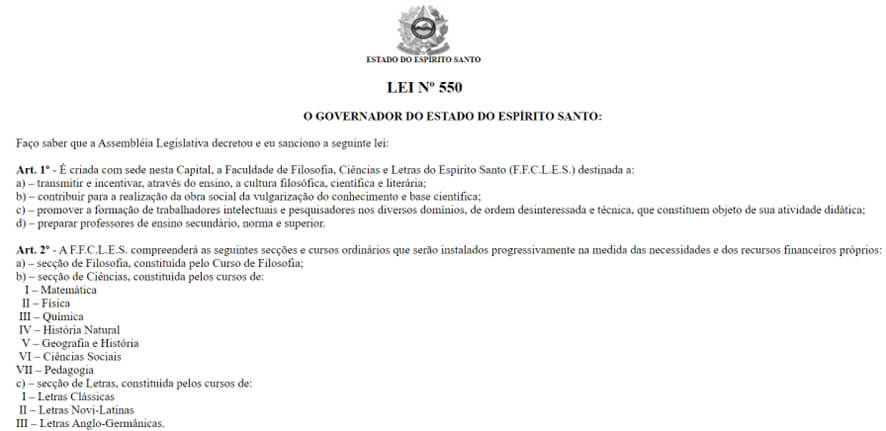 ESTADO DO ESPÍRITO SANTO

LEI Nº 550

O GOVERNADOR DO ESTADO DO ESPÍRITO SANTO:

Faço saber que a Assembléia Legislativa decretou e eu sanciono a seguinte lei:

Art. 1º - É criada com sede nesta Capital, a Faculdade de Filosofia, Ciências e Letras do Espírito Santo (F.F.C.L.E.S.) destinada a:
a) – transmitir e incentivar, através do ensino, a cultura filosófica, científica e literária;
b) – contribuir para a realização da obra social da vulgarização do conhecimento e base científica;
c) – promover a formação de trabalhadores intelectuais e pesquisadores nos diversos domínios, de ordem desinteressada e técnica, que constituem objeto de sua atividade didática;
d) – preparar professores de ensino secundário, norma e superior.

Art. 2º - A F.F.C.L.E.S. compreenderá as seguintes secções e cursos ordinários que serão instalados progressivamente na medida das necessidades e dos recursos financeiros próprios:
a) – secção de Filosofia, constituída pelo Curso de Filosofia;
b) – secção de Ciências, constituída pelos cursos de:
I – Matemática
II – Física
III – Química
IV – História Natural
V – Geografia e História
VI – Ciências Sociais
VII – Pedagogia
c) – secção de Letras, constituída pelos cursos de:
I – Letras Clássicas
II – Letras Novi-Latinas
III – Letras Anglo-Germânicas.